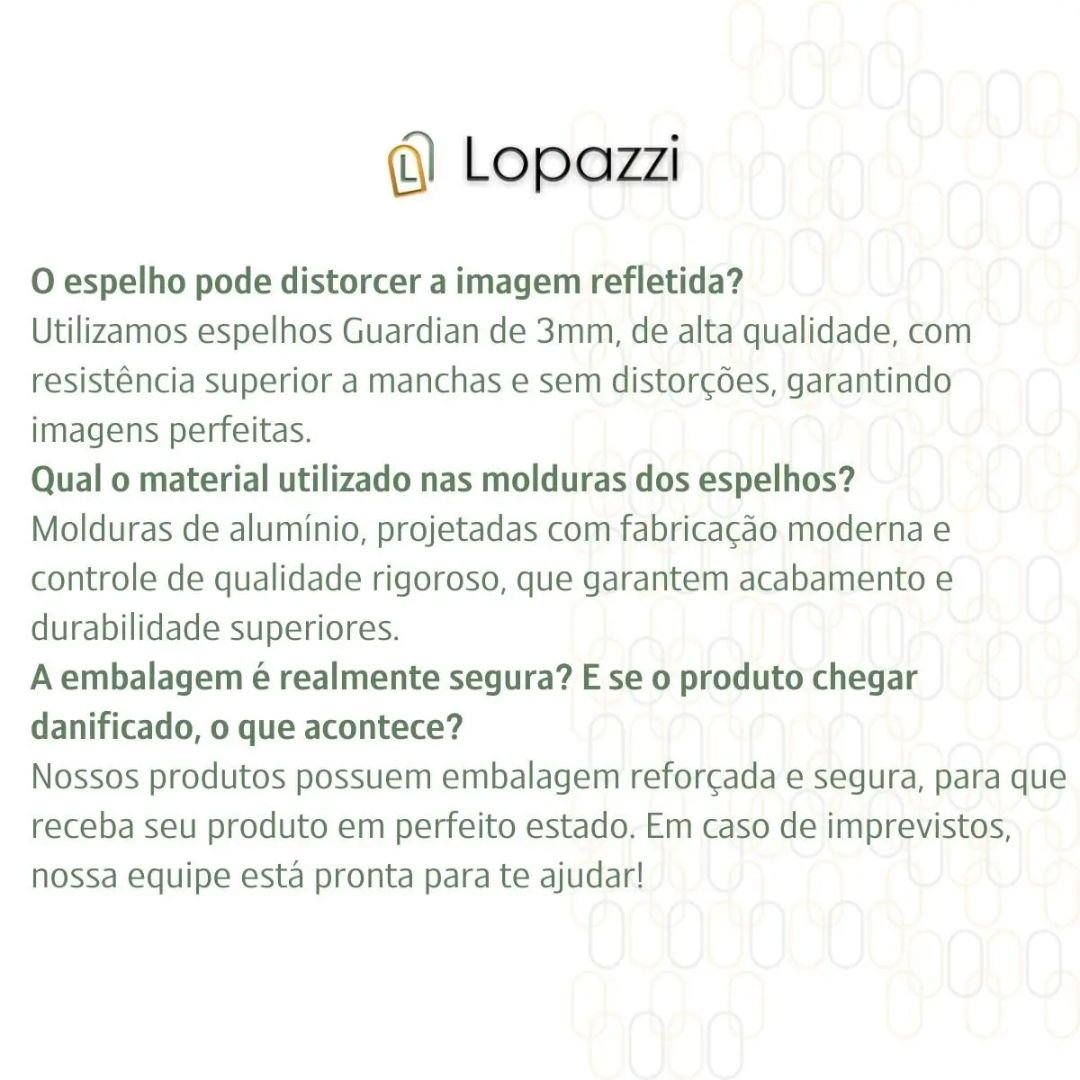 L Lopazzi

O espelho pode distorcer a imagem refletida?
Utilizamos espelhos Guardian de 3mm, de alta qualidade, com resistência superior a manchas e sem distorções, garantindo imagens perfeitas.
Qual o material utilizado nas molduras dos espelhos?
Molduras de alumínio, projetadas com fabricação moderna e controle de qualidade rigoroso, que garantem acabamento e durabilidade superiores.
A embalagem é realmente segura? E se o produto chegar danificado, o que acontece?
Nossos produtos possuem embalagem reforçada e segura, para que receba seu produto em perfeito estado. Em caso de imprevistos, nossa equipe está pronta para te ajudar!